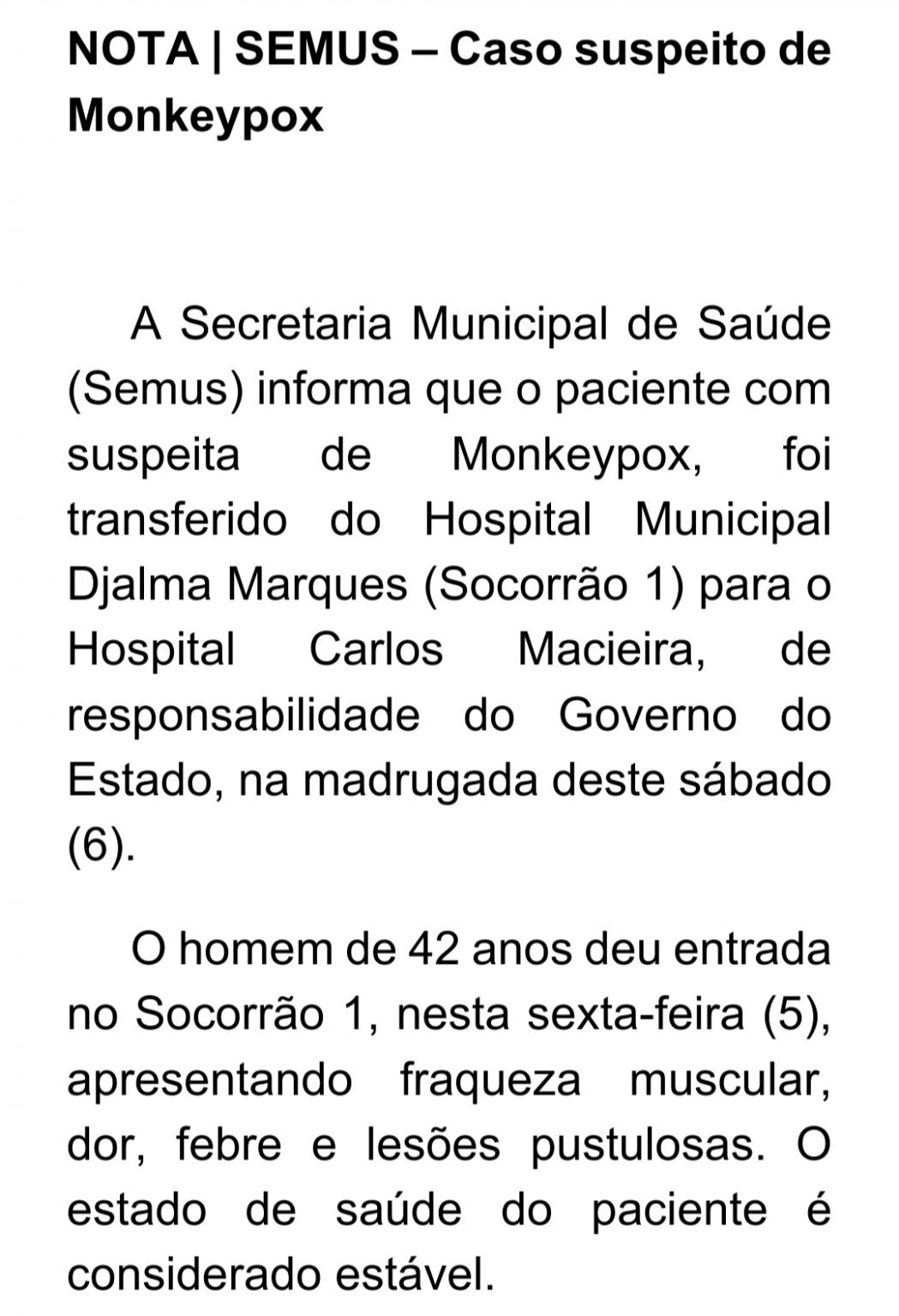 NOTA | SEMUS – Caso suspeito de Monkeypox

A Secretaria Municipal de Saúde (Semus) informa que o paciente com suspeita de Monkeypox, foi transferido do Hospital Municipal Djalma Marques (Socorrão 1) para o Hospital Carlos Macieira, de responsabilidade do Governo do Estado, na madrugada deste sábado (6).

O homem de 42 anos deu entrada no Socorrão 1, nesta sexta-feira (5), apresentando fraqueza muscular, dor, febre e lesões pustulosas. O estado de saúde do paciente é considerado estável.